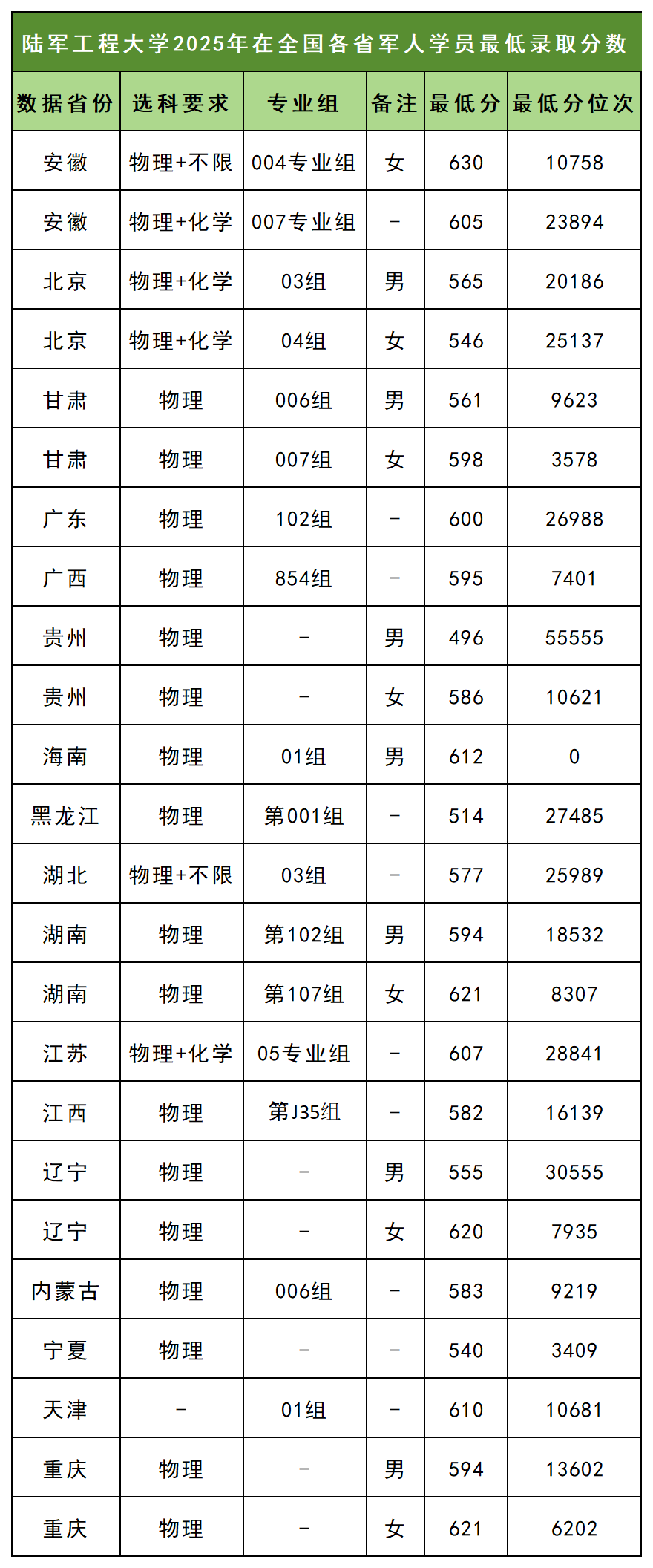 陆军工程大学2025年在全国各省军人学员最低录取分数

| 数据省份 | 选科要求 | 专业组 | 备注 | 最低分 | 最低分位次 |
|---|---|---|---|---|---|
| 安徽 | 物理+不限 | 004专业组 | 女 | 630 | 10758 |
| 安徽 | 物理+化学 | 007专业组 | - | 605 | 23894 |
| 北京 | 物理+化学 | 03组 | 男 | 565 | 20186 |
| 北京 | 物理+化学 | 04组 | 女 | 546 | 25137 |
| 甘肃 | 物理 | 006组 | 男 | 561 | 9623 |
| 甘肃 | 物理 | 007组 | 女 | 598 | 3578 |
| 广东 | 物理 | 102组 | - | 600 | 26988 |
| 广西 | 物理 | 854组 | - | 595 | 7401 |
| 贵州 | 物理 | - | 男 | 496 | 55555 |
| 贵州 | 物理 | - | 女 | 586 | 10621 |
| 海南 | 物理 | 01组 | 男 | 612 | 0 |
| 黑龙江 | 物理 | 第001组 | - | 514 | 27485 |
| 湖北 | 物理+不限 | 03组 | - | 577 | 25989 |
| 湖南 | 物理 | 第102组 | 男 | 594 | 18532 |
| 湖南 | 物理 | 第107组 | 女 | 621 | 8307 |
| 江苏 | 物理+化学 | 05专业组 | - | 607 | 28841 |
| 江西 | 物理 | 第J35组 | - | 582 | 16139 |
| 辽宁 | 物理 | - | 男 | 555 | 30555 |
| 辽宁 | 物理 | - | 女 | 620 | 7935 |
| 内蒙古 | 物理 | 006组 | - | 583 | 9219 |
| 宁夏 | 物理 | - | - | 540 | 3409 |
| 天津 | - | 01组 | - | 610 | 10681 |
| 重庆 | 物理 | - | 男 | 594 | 13602 |
| 重庆 | 物理 | - | 女 | 621 | 6202 |